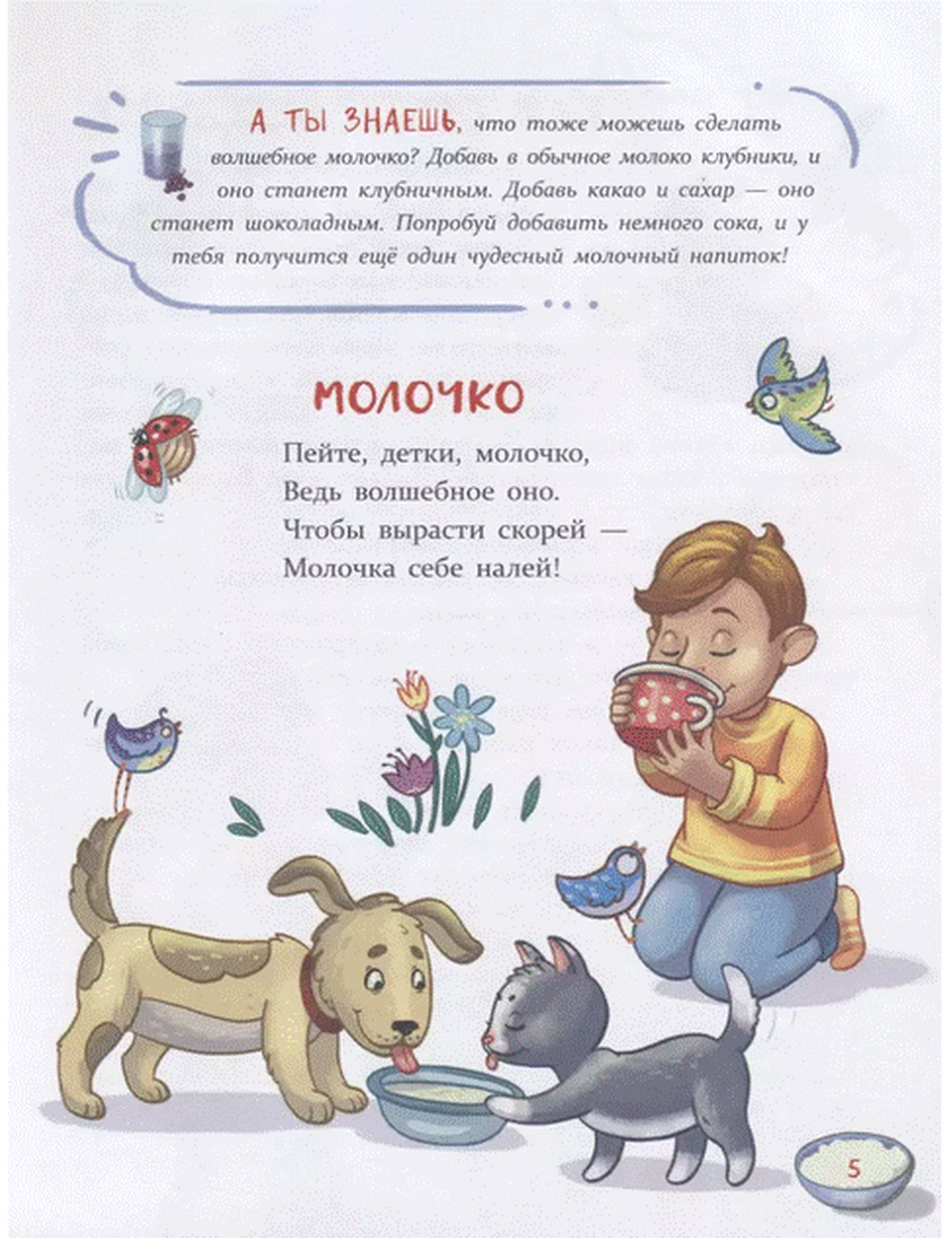 А ТЫ ЗНАЕШЬ, что тоже можешь сделать волшебное молочко? Добавь в обычное молоко клубники, и оно станет клубничным. Добавь какао и сахар — оно станет шоколадным. Попробуй добавить немного сока, и у тебя получится ещё один чудесный молочный напиток!

МОЛОЧКО

Пейте, детки, молочко,
Ведь волшебное оно.
Чтобы вырасти скорей —
Молочка себе налей!

5